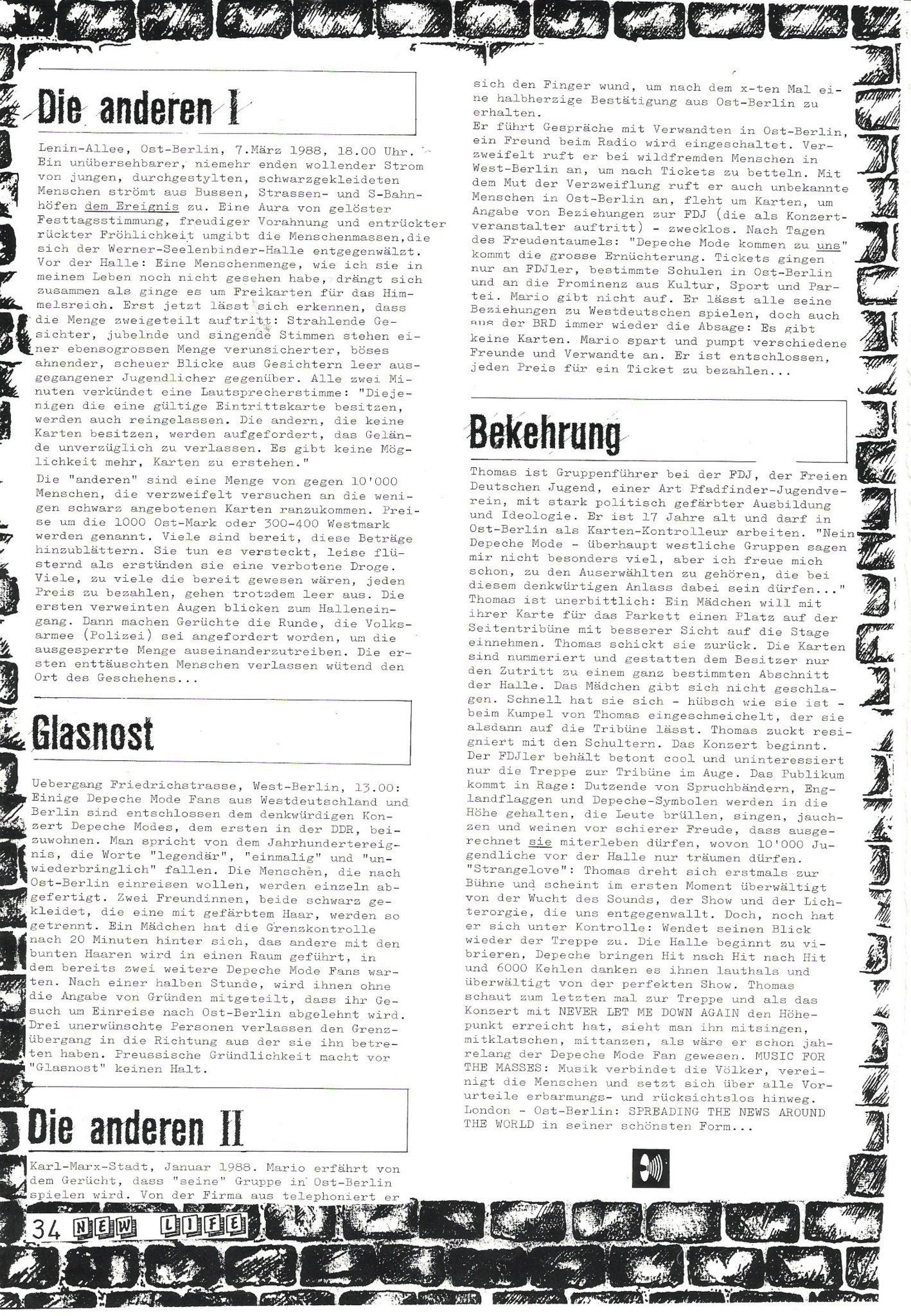 Die anderen I

Lenin-Allee, Ost-Berlin, 7.März 1988, 18.00 Uhr. Ein unübersehbarer, niemehr enden wollender Strom von jungen, durchgestylten, schwarzgekleideten Menschen strömt aus Bussen, Strassen- und S-Bahnhöfen dem Ereignis zu. Eine Aura von gelöster Festtagsstimmung, freudiger Vorahnung und entrückter rückter Fröhlichkeit umgibt die Menschenmassen,die sich der Werner-Seelenbinder-Halle entgegenwälzt. Vor der Halle: Eine Menschenmenge, wie ich sie in meinem Leben noch nicht gesehen habe, drängt sich zusammen als ginge es um Freikarten für das Himmelsreich. Erst jetzt lässt sich erkennen, dass die Menge zweigeteilt auftritt: Strahlende Gesichter, jubelnde und singende Stimmen stehen einer ebensogrossen Menge verunsicherter, böses ahnender, scheuer Blicke aus Gesichtern leer ausgegangener Jugendlicher gegenüber. Alle zwei Minuten verkündet eine Lautsprecherstimme: "Diejenigen die eine gültige Eintrittskarte besitzen, werden auch reingelassen. Die andern, die keine Karten besitzen, werden aufgefordert, das Gelände unverzüglich zu verlassen. Es gibt keine Möglichkeit mehr, Karten zu erstehen."
Die "anderen" sind eine Menge von gegen 10'000 Menschen, die verzweifelt versuchen an die wenigen schwarz angebotenen Karten ranzukommen. Preise um die 1000 Ost-Mark oder 300-400 Westmark werden genannt. Viele sind bereit, diese Beträge hinzublättern. Sie tun es versteckt, leise flüsternd als erstünden sie eine verbotene Droge. Viele, zu viele die bereit gewesen wären, jeden Preis zu bezahlen, gehen trotzdem leer aus. Die ersten verweinten Augen blicken zum Halleneingang. Dann machen Gerüchte die Runde, die Volksarmee (Polizei) sei angefordert worden, um die ausgesperrte Menge auseinanderzutreiben. Die ersten enttäuschten Menschen verlassen wütend den Ort des Geschehens...

Glasnost

Uebergang Friedrichstrasse, West-Berlin, 13.00: Einige Depeche Mode Fans aus Westdeutschland und Berlin sind entschlossen dem denkwürdigen Konzert Depeche Modes, dem ersten in der DDR, beizuwohnen. Man spricht von dem Jahrhundertereignis, die Worte "legendär", "einmalig" und "unwiederbringlich" fallen. Die Menschen, die nach Ost-Berlin einreisen wollen, werden einzeln abgefertigt. Zwei Freundinnen, beide schwarz gekleidet, die eine mit gefärbtem Haar, werden so getrennt. Ein Mädchen hat die Grenzkontrolle nach 20 Minuten hinter sich, das andere mit den bunten Haaren wird in einen Raum geführt, in dem bereits zwei weitere Depeche Mode Fans warten. Nach einer halben Stunde, wird ihnen ohne die Angabe von Gründen mitgeteilt, dass ihr Gesuch um Einreise nach Ost-Berlin abgelehnt wird. Drei unerwünschte Personen verlassen den Grenzübergang in die Richtung aus der sie ihn betreten haben. Preussische Gründlichkeit macht vor "Glasnost" keinen Halt.

Die anderen II

Karl-Marx-Stadt, Januar 1988. Mario erfährt von dem Gerücht, dass "seine" Gruppe in Ost-Berlin spielen wird. Von der Firma aus telephoniert er sich den Finger wund, um nach dem x-ten Mal eine halbherzige Bestätigung aus Ost-Berlin zu erhalten.
Er führt Gespräche mit Verwandten in Ost-Berlin, ein Freund beim Radio wird eingeschaltet. Verzweifelt ruft er bei wildfremden Menschen in West-Berlin an, um nach Tickets zu betteln. Mit dem Mut der Verzweiflung ruft er auch unbekannte Menschen in Ost-Berlin an, fleht um Karten, um Angabe von Beziehungen zur FDJ (die als Konzertveranstalter auftritt) - zwecklos. Nach Tagen des Freudentaumels: "Depeche Mode kommen zu uns" kommt die grosse Ernüchterung. Tickets gingen nur an FDJler, bestimmte Schulen in Ost-Berlin und an die Prominenz aus Kultur, Sport und Partei. Mario gibt nicht auf. Er lässt alle seine Beziehungen zu Westdeutschen spielen, doch auch aus der BRD immer wieder die Absage: Es gibt keine Karten. Mario spart und pumpt verschiedene Freunde und Verwandte an. Er ist entschlossen, jeden Preis für ein Ticket zu bezahlen...

Bekehrung

Thomas ist Gruppenführer bei der FDJ, der Freien Deutschen Jugend, einer Art Pfadfinder-Jugendverein, mit stark politisch gefärbter Ausbildung und Ideologie. Er ist 17 Jahre alt und darf in Ost-Berlin als Karten-Kontrolleur arbeiten. "Nein Depeche Mode - überhaupt westliche Gruppen sagen mir nicht besonders viel, aber ich freue mich schon, zu den Auserwählten zu gehören, die bei diesem denkwürtigen Anlass dabei sein dürfen..." Thomas ist unerbittlich: Ein Mädchen will mit ihrer Karte für das Parkett einen Platz auf der Seitentribüne mit besserer Sicht auf die Stage einnehmen. Thomas schickt sie zurück. Die Karten sind nummeriert und gestatten dem Besitzer nur den Zutritt zu einem ganz bestimmten Abschnitt der Halle. Das Mädchen gibt sich nicht geschlagen. Schnell hat sie sich - hübsch wie sie ist - beim Kumpel von Thomas eingeschmeichelt, der sie alsdann auf die Tribüne lässt. Thomas zuckt resigniert mit den Schultern. Das Konzert beginnt. Der FDJler behält betont cool und uninteressiert nur die Treppe zur Tribüne im Auge. Das Publikum kommt in Rage: Dutzende von Spruchbändern, Englandflaggen und Depeche-Symbolen werden in die Höhe gehalten, die Leute brüllen, singen, jauchzen und weinen vor schierer Freude, dass ausgerechnet sie miterleben dürfen, wovon 10'000 Jugendliche vor der Halle nur träumen dürfen. "Strangelove": Thomas dreht sich erstmals zur Bühne und scheint im ersten Moment überwältigt von der Wucht des Sounds, der Show und der Lichterorgie, die uns entgegenwallt. Doch, noch hat er sich unter Kontrolle: Wendet seinen Blick wieder der Treppe zu. Die Halle beginnt zu vibrieren, Depeche bringen Hit nach Hit nach Hit und 6000 Kehlen danken es ihnen lauthals und überwältigt von der perfekten Show. Thomas schaut zum letzten mal zur Treppe und als das Konzert mit NEVER LET ME DOWN AGAIN den Höhepunkt erreicht hat, sieht man ihn mitsingen, mitklatschen, mittanzen, als wäre er schon jahrelang der Depeche Mode Fan gewesen. MUSIC FOR THE MASSES: Musik verbindet die Völker, vereinigt die Menschen und setzt sich über alle Vorurteile erbarmungs- und rücksichtslos hinweg. London - Ost-Berlin: SPREADING THE NEWS AROUND THE WORLD in seiner schönsten Form...

34 NEW LIFE